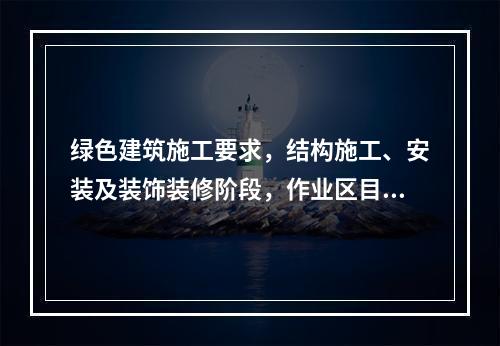 绿色建筑施工要求，结构施工、安装及装饰装修阶段，作业区目...